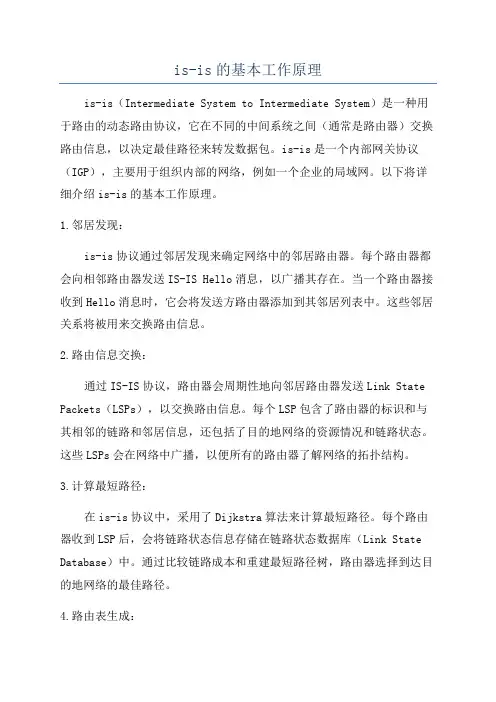 is-is 的基本工作原理

is-is（Intermediate System to Intermediate System）是一种用于路由的动态路由协议，它在不同的中间系统之间（通常是路由器）交换路由信息，以决定最佳路径来转发数据包。is-is 是一个内部网关协议（IGP），主要用于组织内部的网络，例如一个企业的局域网。以下将详细介绍 is-is 的基本工作原理。

1.邻居发现：

is-is 协议通过邻居发现来确定网络中的邻居路由器。每个路由器都会向相邻路由器发送 IS-IS Hello 消息，以广播其存在。当一个路由器接收到 Hello 消息时，它会将发送方路由器添加到其邻居列表中。这些邻居关系将被用来交换路由信息。

2.路由信息交换：

通过 IS-IS 协议，路由器会周期性地向邻居路由器发送 Link State Packets（LSPs），以交换路由信息。每个 LSP 包含了路由器的标识和与其相邻的链路和邻居信息，还包括了目的地网络的资源情况和链路状态。这些 LSPs 会在网络中广播，以便所有的路由器了解网络的拓扑结构。

3.计算最短路径：

在 is-is 协议中，采用了 Dijkstra 算法来计算最短路径。每个路由器收到 LSP 后，会将链路状态信息存储在链路状态数据库（Link State Database）中。通过比较链路成本和重建最短路径树，路由器选择到达目的地网络的最佳路径。

4.路由表生成：